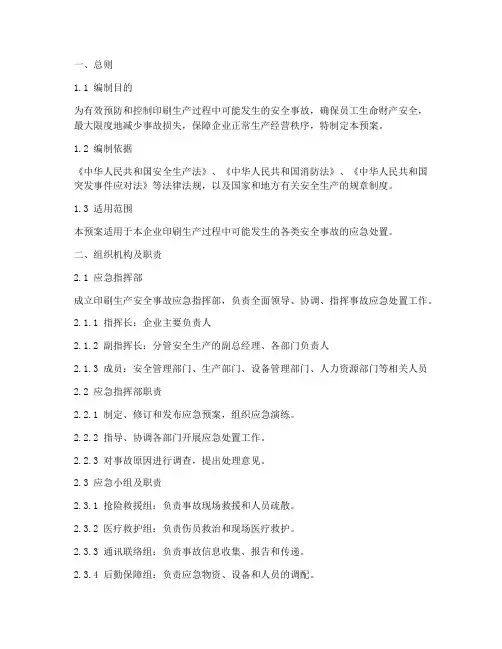 一、总则

1.1 编制目的

为有效预防和控制印刷生产过程中可能发生的安全事故，确保员工生命财产安全，最大限度地减少事故损失，保障企业正常生产经营秩序，特制定本预案。

1.2 编制依据

《中华人民共和国安全生产法》、《中华人民共和国消防法》、《中华人民共和国突发事件应对法》等法律法规，以及国家和地方有关安全生产的规章制度。

1.3 适用范围

本预案适用于本企业印刷生产过程中可能发生的各类安全事故的应急处置。

二、组织机构及职责

2.1 应急指挥部

成立印刷生产安全事故应急指挥部，负责全面领导、协调、指挥事故应急处置工作。

2.1.1 指挥长：企业主要负责人

2.1.2 副指挥长：分管安全生产的副总经理、各部门负责人

2.1.3 成员：安全管理部门、生产部门、设备管理部门、人力资源部门等相关人员

2.2 应急指挥部职责

2.2.1 制定、修订和发布应急预案，组织应急演练。

2.2.2 指导、协调各部门开展应急处置工作。

2.2.3 对事故原因进行调查，提出处理意见。

2.3 应急小组及职责

2.3.1 抢险救援组：负责事故现场救援和人员疏散。

2.3.2 医疗救护组：负责伤员救治和现场医疗救护。

2.3.3 通讯联络组：负责事故信息收集、报告和传递。

2.3.4 后勤保障组：负责应急物资、设备和人员的调配。